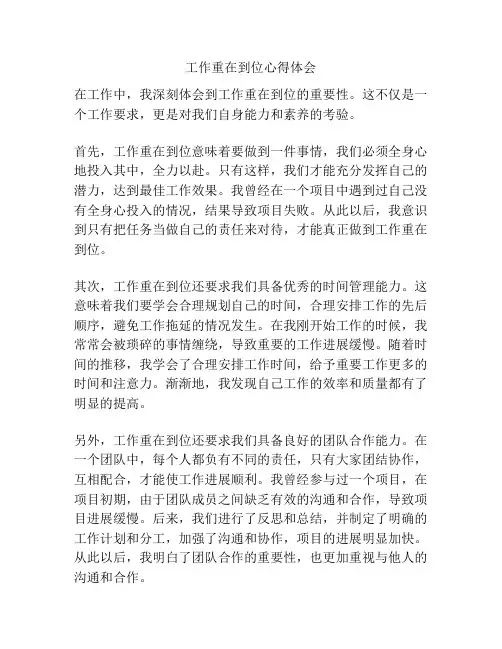 工作重在到位心得体会

在工作中，我深刻体会到工作重在到位的重要性。这不仅是一个工作要求，更是对我们自身能力和素养的考验。

首先，工作重在到位意味着要做到一件事情，我们必须全身心地投入其中，全力以赴。只有这样，我们才能充分发挥自己的潜力，达到最佳工作效果。我曾经在一个项目中遇到过自己没有全身心投入的情况，结果导致项目失败。从此以后，我意识到只有把任务当做自己的责任来对待，才能真正做到工作重在到位。

其次，工作重在到位还要求我们具备优秀的时间管理能力。这意味着我们要学会合理规划自己的时间，合理安排工作的先后顺序，避免工作拖延的情况发生。在我刚开始工作的时候，我常常会被琐碎的事情缠绕，导致重要的工作进展缓慢。随着时间的推移，我学会了合理安排工作时间，给予重要工作更多的时间和注意力。渐渐地，我发现自己工作的效率和质量都有了明显的提高。

另外，工作重在到位还要求我们具备良好的团队合作能力。在一个团队中，每个人都负有不同的责任，只有大家团结协作，互相配合，才能使工作进展顺利。我曾经参与过一个项目，在项目初期，由于团队成员之间缺乏有效的沟通和合作，导致项目进展缓慢。后来，我们进行了反思和总结，并制定了明确的工作计划和分工，加强了沟通和协作，项目的进展明显加快。从此以后，我明白了团队合作的重要性，也更加重视与他人的沟通和合作。